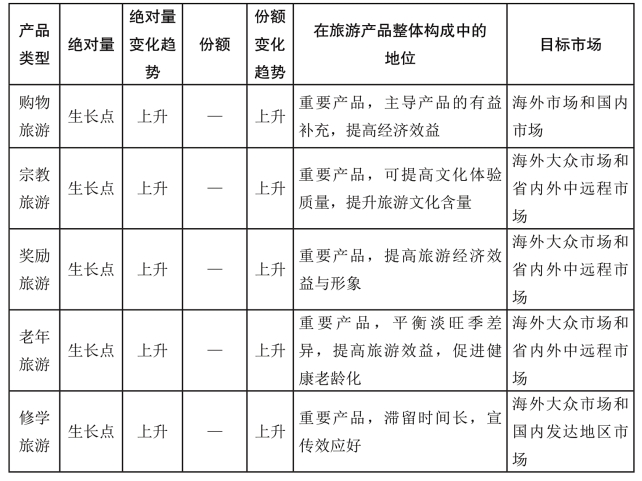 | 产品类型 | 绝对量 | 绝对量变化趋势 | 份额 | 份额变化趋势 | 在旅游产品整体构成中的地位 | 目标市场 |
|---|---|---|---|---|---|---|
| 购物旅游 | 生长点 | 上升 | — | 上升 | 重要产品，主导产品的有益补充，提高经济效益 | 海外市场和国内市场 |
| 宗教旅游 | 生长点 | 上升 | — | 上升 | 重要产品，可提高文化体验质量，提升旅游文化含量 | 海外大众市场和省内外中远程市场 |
| 奖励旅游 | 生长点 | 上升 | — | 上升 | 重要产品，提高旅游经济效益与形象 | 海外大众市场和省内外中远程市场 |
| 老年旅游 | 生长点 | 上升 | — | 上升 | 重要产品，平衡淡旺季差异，提高旅游效益，促进健康老龄化 | 海外大众市场和省内外中远程市场 |
| 修学旅游 | 生长点 | 上升 | — | 上升 | 重要产品，滞留时间长，宣传效应好 | 海外大众市场和国内发达地区市场 |